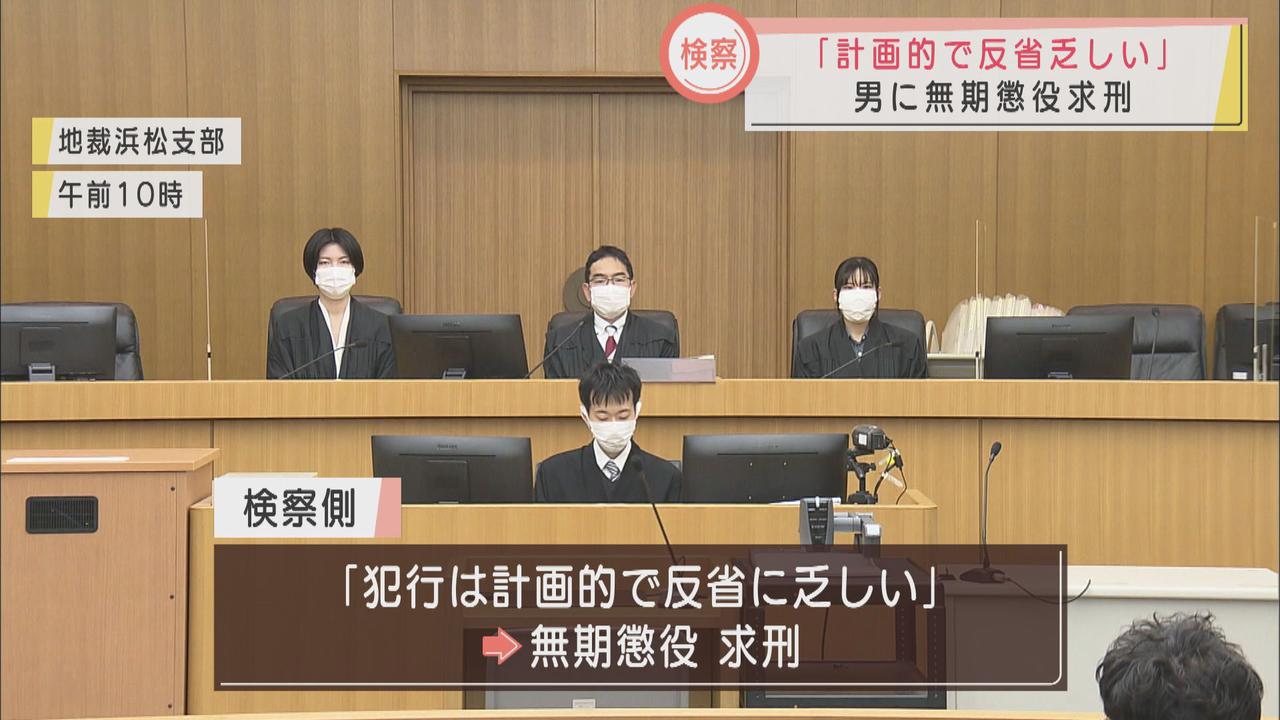 検察

「計画的で反省乏しい」
男に無期懲役求刑

地裁浜松支部
午前10時

検察側

「犯行は計画的で反省に乏しい」
無期懲役 求刑